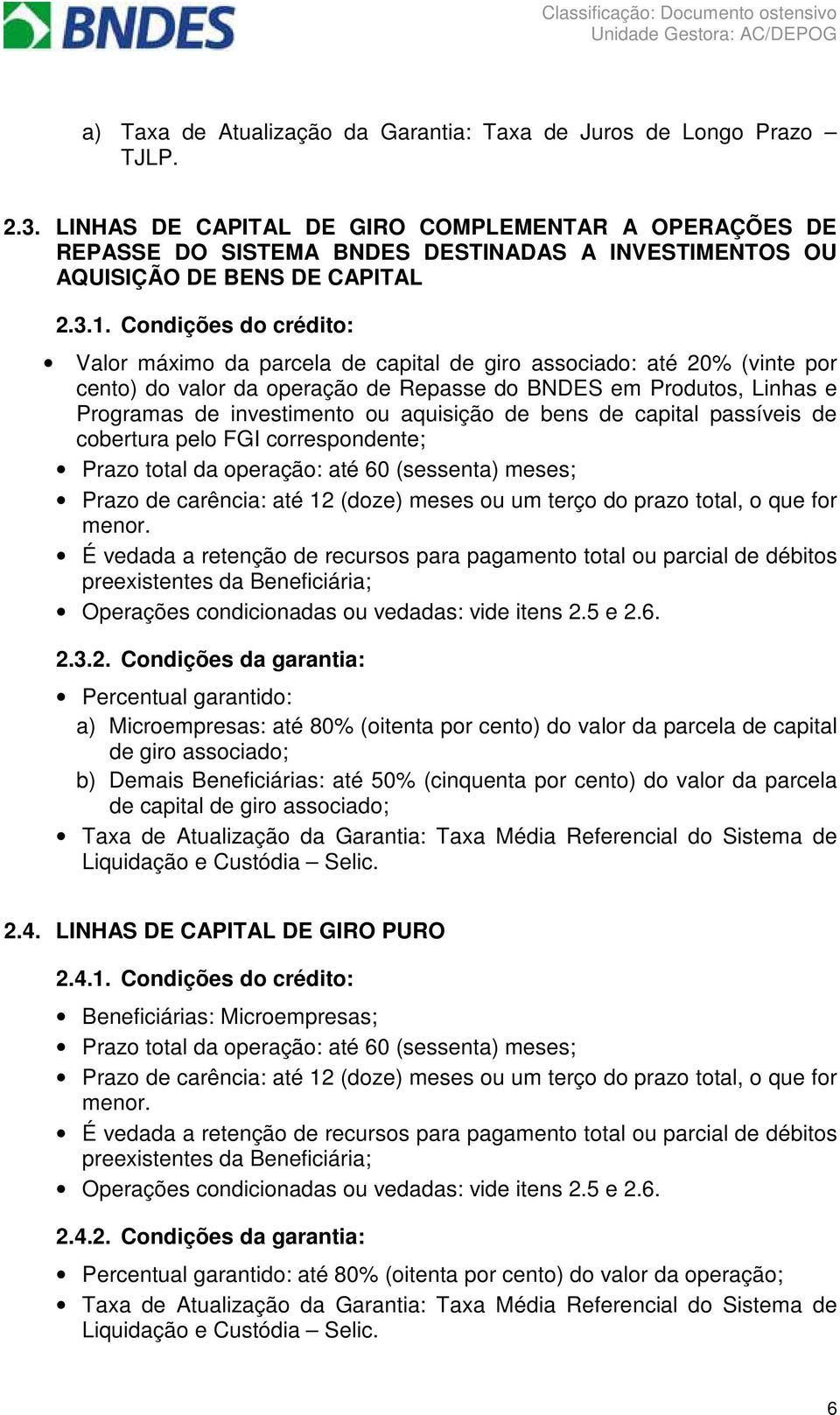 BNDES

Classificação: Documento ostensivo
Unidade Gestora: AC/DEPOG

a) Taxa de Atualização da Garantia: Taxa de Juros de Longo Prazo – TJLP.

2.3. LINHAS DE CAPITAL DE GIRO COMPLEMENTAR A OPERAÇÕES DE REPASSE DO SISTEMA BNDES DESTINADAS A INVESTIMENTOS OU AQUISIÇÃO DE BENS DE CAPITAL

2.3.1. Condições do crédito:

• Valor máximo da parcela de capital de giro associado: até 20% (vinte por cento) do valor da operação de Repasse do BNDES em Produtos, Linhas e Programas de investimento ou aquisição de bens de capital passíveis de cobertura pelo FGI correspondente;
• Prazo total da operação: até 60 (sessenta) meses;
• Prazo de carência: até 12 (doze) meses ou um terço do prazo total, o que for menor.
• É vedada a retenção de recursos para pagamento total ou parcial de débitos preexistentes da Beneficiária;
• Operações condicionadas ou vedadas: vide itens 2.5 e 2.6.

2.3.2. Condições da garantia:

• Percentual garantido:
a) Microempresas: até 80% (oitenta por cento) do valor da parcela de capital de giro associado;
b) Demais Beneficiárias: até 50% (cinquenta por cento) do valor da parcela de capital de giro associado;
• Taxa de Atualização da Garantia: Taxa Média Referencial do Sistema de Liquidação e Custódia – Selic.

2.4. LINHAS DE CAPITAL DE GIRO PURO

2.4.1. Condições do crédito:

• Beneficiárias: Microempresas;
• Prazo total da operação: até 60 (sessenta) meses;
• Prazo de carência: até 12 (doze) meses ou um terço do prazo total, o que for menor.
• É vedada a retenção de recursos para pagamento total ou parcial de débitos preexistentes da Beneficiária;
• Operações condicionadas ou vedadas: vide itens 2.5 e 2.6.

2.4.2. Condições da garantia:

• Percentual garantido: até 80% (oitenta por cento) do valor da operação;
• Taxa de Atualização da Garantia: Taxa Média Referencial do Sistema de Liquidação e Custódia – Selic.

6